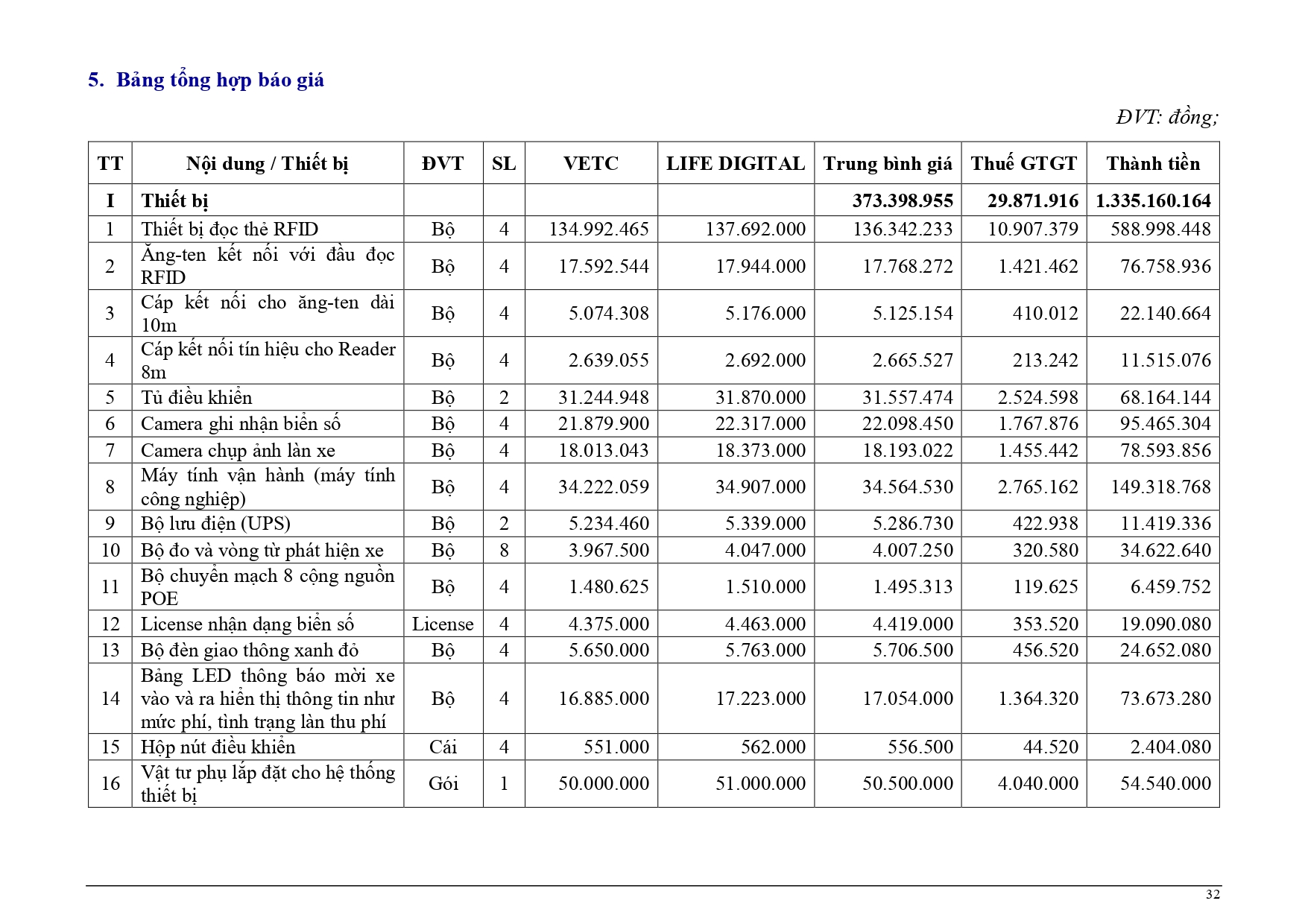 5. Bảng tổng hợp báo giá

ĐVT: đồng;

| TT | Nội dung / Thiết bị | ĐVT | SL | VETC | LIFE DIGITAL | Trung bình giá | Thuế GTGT | Thành tiền |
|---|---|---|---|---|---|---|---|---|
| I | Thiết bị | | | | | 373.398.955 | 29.871.916 | 1.335.160.164 |
| 1 | Thiết bị đọc thẻ RFID | Bộ | 4 | 134.992.465 | 137.692.000 | 136.342.233 | 10.907.379 | 588.998.448 |
| 2 | Ăng-ten kết nối với đầu đọc RFID | Bộ | 4 | 17.592.544 | 17.944.000 | 17.768.272 | 1.421.462 | 76.758.936 |
| 3 | Cáp kết nối cho ăng-ten dài 10m | Bộ | 4 | 5.074.308 | 5.176.000 | 5.125.154 | 410.012 | 22.140.664 |
| 4 | Cáp kết nối tín hiệu cho Reader 8m | Bộ | 4 | 2.639.055 | 2.692.000 | 2.665.527 | 213.242 | 11.515.076 |
| 5 | Tủ điều khiển | Bộ | 2 | 31.244.948 | 31.870.000 | 31.557.474 | 2.524.598 | 68.164.144 |
| 6 | Camera ghi nhận biển số | Bộ | 4 | 21.879.900 | 22.317.000 | 22.098.450 | 1.767.876 | 95.465.304 |
| 7 | Camera chụp ảnh làn xe | Bộ | 4 | 18.013.043 | 18.373.000 | 18.193.022 | 1.455.442 | 78.593.856 |
| 8 | Máy tính vận hành (máy tính công nghiệp) | Bộ | 4 | 34.222.059 | 34.907.000 | 34.564.530 | 2.765.162 | 149.318.768 |
| 9 | Bộ lưu điện (UPS) | Bộ | 2 | 5.234.460 | 5.339.000 | 5.286.730 | 422.938 | 11.419.336 |
| 10 | Bộ đo và vòng từ phát hiện xe | Bộ | 8 | 3.967.500 | 4.047.000 | 4.007.250 | 320.580 | 34.622.640 |
| 11 | Bộ chuyển mạch 8 cộng nguồn POE | Bộ | 4 | 1.480.625 | 1.510.000 | 1.495.313 | 119.625 | 6.459.752 |
| 12 | License nhận dạng biển số | License | 4 | 4.375.000 | 4.463.000 | 4.419.000 | 353.520 | 19.090.080 |
| 13 | Bộ đèn giao thông xanh đỏ | Bộ | 4 | 5.650.000 | 5.763.000 | 5.706.500 | 456.520 | 24.652.080 |
| 14 | Bảng LED thông báo mời xe vào và ra hiển thị thông tin như mức phí, tình trạng làn thu phí | Bộ | 4 | 16.885.000 | 17.223.000 | 17.054.000 | 1.364.320 | 73.673.280 |
| 15 | Hộp nút điều khiển | Cái | 4 | 551.000 | 562.000 | 556.500 | 44.520 | 2.404.080 |
| 16 | Vật tư phụ lắp đặt cho hệ thống thiết bị | Gói | 1 | 50.000.000 | 51.000.000 | 50.500.000 | 4.040.000 | 54.540.000 |

32